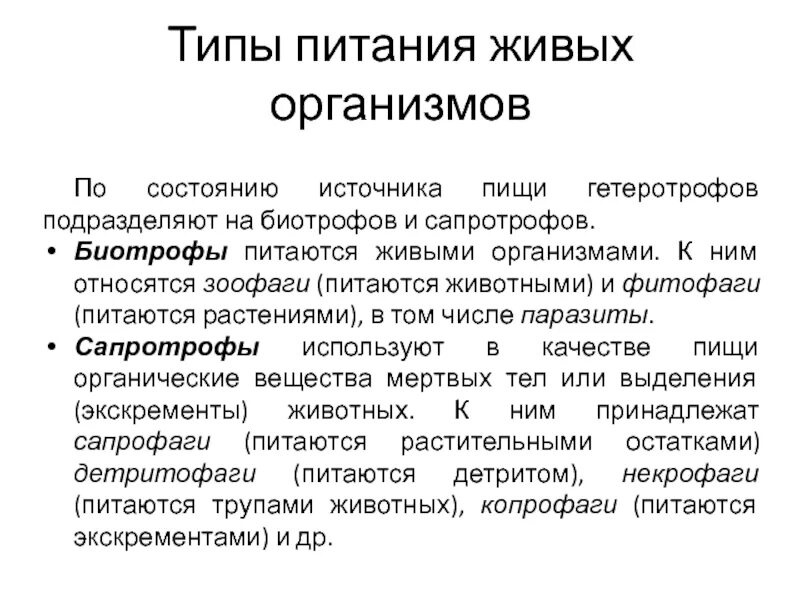 Типы питания живых организмов

По состоянию источника пищи гетеротрофов подразделяют на биотрофов и сапротрофов.

• Биотрофы питаются живыми организмами. К ним относятся зоофаги (питаются животными) и фитофаги (питаются растениями), в том числе паразиты.

• Сапротрофы используют в качестве пищи органические вещества мертвых тел или выделения (экскременты) животных. К ним принадлежат сапрофаги (питаются растительными остатками) детритофаги (питаются детритом), некрофаги (питаются трупами животных), копрофаги (питаются экскрементами) и др.